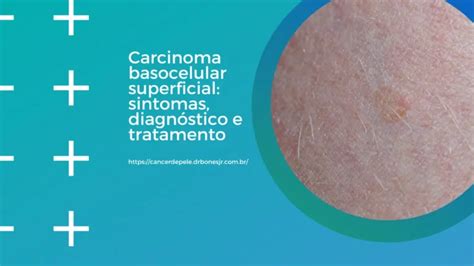 Carcinoma basocelular superficial: sintomas, diagnóstico e tratamento

https://cancerdepele.drbonesjr.com.br/